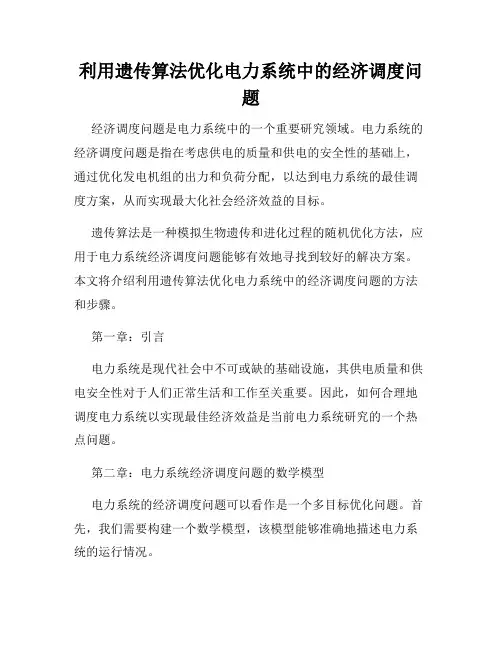 利用遗传算法优化电力系统中的经济调度问题

经济调度问题是电力系统中的一个重要研究领域。电力系统的经济调度问题是指在考虑供电的质量和供电的安全性的基础上，通过优化发电机组的出力和负荷分配，以达到电力系统的最佳调度方案，从而实现最大化社会经济效益的目标。

遗传算法是一种模拟生物遗传和进化过程的随机优化方法，应用于电力系统经济调度问题能够有效地寻找到较好的解决方案。本文将介绍利用遗传算法优化电力系统中的经济调度问题的方法和步骤。

第一章：引言

电力系统是现代社会中不可或缺的基础设施，其供电质量和供电安全性对于人们正常生活和工作至关重要。因此，如何合理地调度电力系统以实现最佳经济效益是当前电力系统研究的一个热点问题。

第二章：电力系统经济调度问题的数学模型

电力系统的经济调度问题可以看作是一个多目标优化问题。首先，我们需要构建一个数学模型，该模型能够准确地描述电力系统的运行情况。